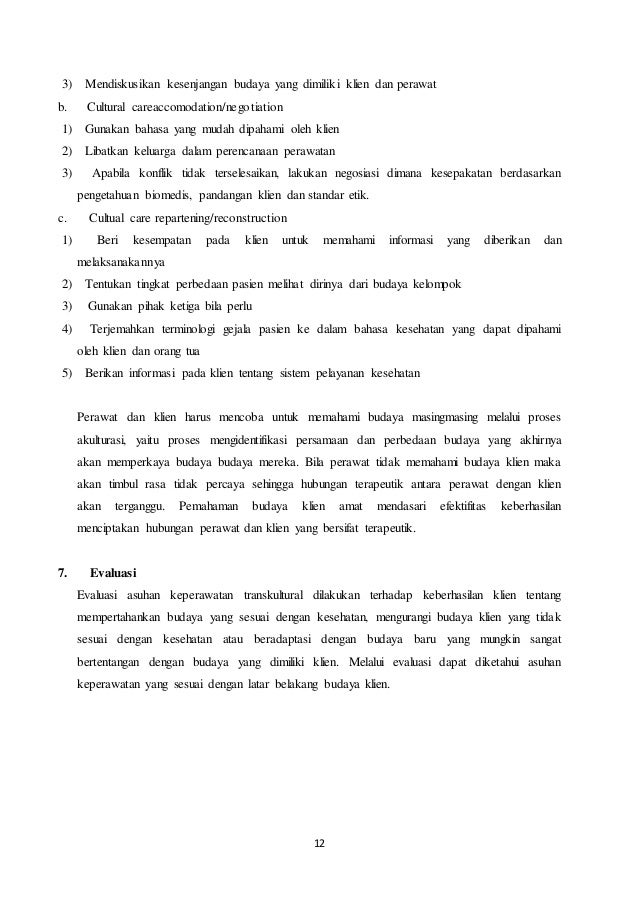 3) Mendiskusikan kesenjangan budaya yang dimiliki klien dan perawat
b. Cultural careaccomodation/negotiation
1) Gunakan bahasa yang mudah dipahami oleh klien
2) Libatkan keluarga dalam perencanaan perawatan
3) Apabila konflik tidak terselesaikan, lakukan negosiasi dimana kesepakatan berdasarkan pengetahuan biomedis, pandangan klien dan standar etik.
c. Cultual care repartening/reconstruction
1) Beri kesempatan pada klien untuk memahami informasi yang diberikan dan melaksanakannya
2) Tentukan tingkat perbedaan pasien melihat dirinya dari budaya kelompok
3) Gunakan pihak ketiga bila perlu
4) Terjemahkan terminologi gejala pasien ke dalam bahasa kesehatan yang dapat dipahami oleh klien dan orang tua
5) Berikan informasi pada klien tentang sistem pelayanan kesehatan

Perawat dan klien harus mencoba untuk memahami budaya masingmasing melalui proses akulturasi, yaitu proses mengidentifikasi persamaan dan perbedaan budaya yang akhirnya akan memperkaya budaya budaya mereka. Bila perawat tidak memahami budaya klien maka akan timbul rasa tidak percaya sehingga hubungan terapeutik antara perawat dengan klien akan terganggu. Pemahaman budaya klien amat mendasari efektifitas keberhasilan menciptakan hubungan perawat dan klien yang bersifat terapeutik.

7. Evaluasi
Evaluasi asuhan keperawatan transkultural dilakukan terhadap keberhasilan klien tentang mempertahankan budaya yang sesuai dengan kesehatan, mengurangi budaya klien yang tidak sesuai dengan kesehatan atau beradaptasi dengan budaya baru yang mungkin sangat bertentangan dengan budaya yang dimiliki klien. Melalui evaluasi dapat diketahui asuhan keperawatan yang sesuai dengan latar belakang budaya klien.

12